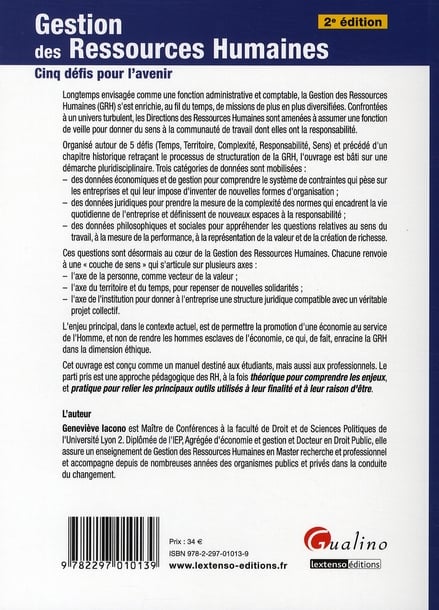 Gestion des Ressources Humaines

2e édition

Cinq défis pour l'avenir

Longtemps envisagée comme une fonction administrative et comptable, la Gestion des Ressources Humaines (GRH) s'est enrichie, au fil du temps, de missions de plus en plus diversifiées. Confrontées à un univers turbulent, les Directions des Ressources Humaines sont amenées à assumer une fonction de veille pour donner du sens à la communauté de travail dont elles ont la responsabilité.

Organisé autour de 5 défis (Temps, Territoire, Complexité, Responsabilité, Sens) et précédé d'un chapitre historique retraçant le processus de structuration de la GRH, l'ouvrage est bâti sur une démarche pluridisciplinaire. Trois catégories de données sont mobilisées :
– des données économiques et de gestion pour comprendre le système de contraintes qui pèse sur les entreprises et qui leur impose d'inventer de nouvelles formes d'organisation ;
– des données juridiques pour prendre la mesure de la complexité des normes qui encadrent la vie quotidienne de l'entreprise et définissent de nouveaux espaces à la responsabilité ;
– des données philosophiques et sociales pour appréhender les questions relatives au sens du travail, à la mesure de la performance, à la représentation de la valeur et de la création de richesse.

Ces questions sont désormais au cœur de la Gestion des Ressources Humaines. Chacune renvoie à une « couche de sens » qui s'articule sur plusieurs axes :
– l'axe de la personne, comme vecteur de la valeur ;
– l'axe du territoire et du temps, pour repenser de nouvelles solidarités ;
– l'axe de l'institution pour donner à l'entreprise une structure juridique compatible avec un véritable projet collectif.

L'enjeu principal, dans le contexte actuel, est de permettre la promotion d'une économie au service de l'Homme, et non de rendre les hommes esclaves de l'économie, ce qui, de fait, enracine la GRH dans la dimension éthique.

Cet ouvrage est conçu comme un manuel destiné aux étudiants, mais aussi aux professionnels. Le parti pris est une approche pédagogique des RH, à la fois théorique pour comprendre les enjeux, et pratique pour relier les principaux outils utilisés à leur finalité et à leur raison d'être.

L'auteur

Geneviève Iacono est Maître de Conférences à la faculté de Droit et de Sciences Politiques de l'Université Lyon 2. Diplômée de l'IEP, Agrégée d'économie et gestion et Docteur en Droit Public, elle assure un enseignement de Gestion des Ressources Humaines en Master recherche et professionnel et accompagne depuis de nombreuses années des organismes publics et privés dans la conduite du changement.

9 782297 010139

Prix : 34 €
ISBN 978-2-297-01013-9
www.lextenso-editions.fr

Gualino
lextenso éditions